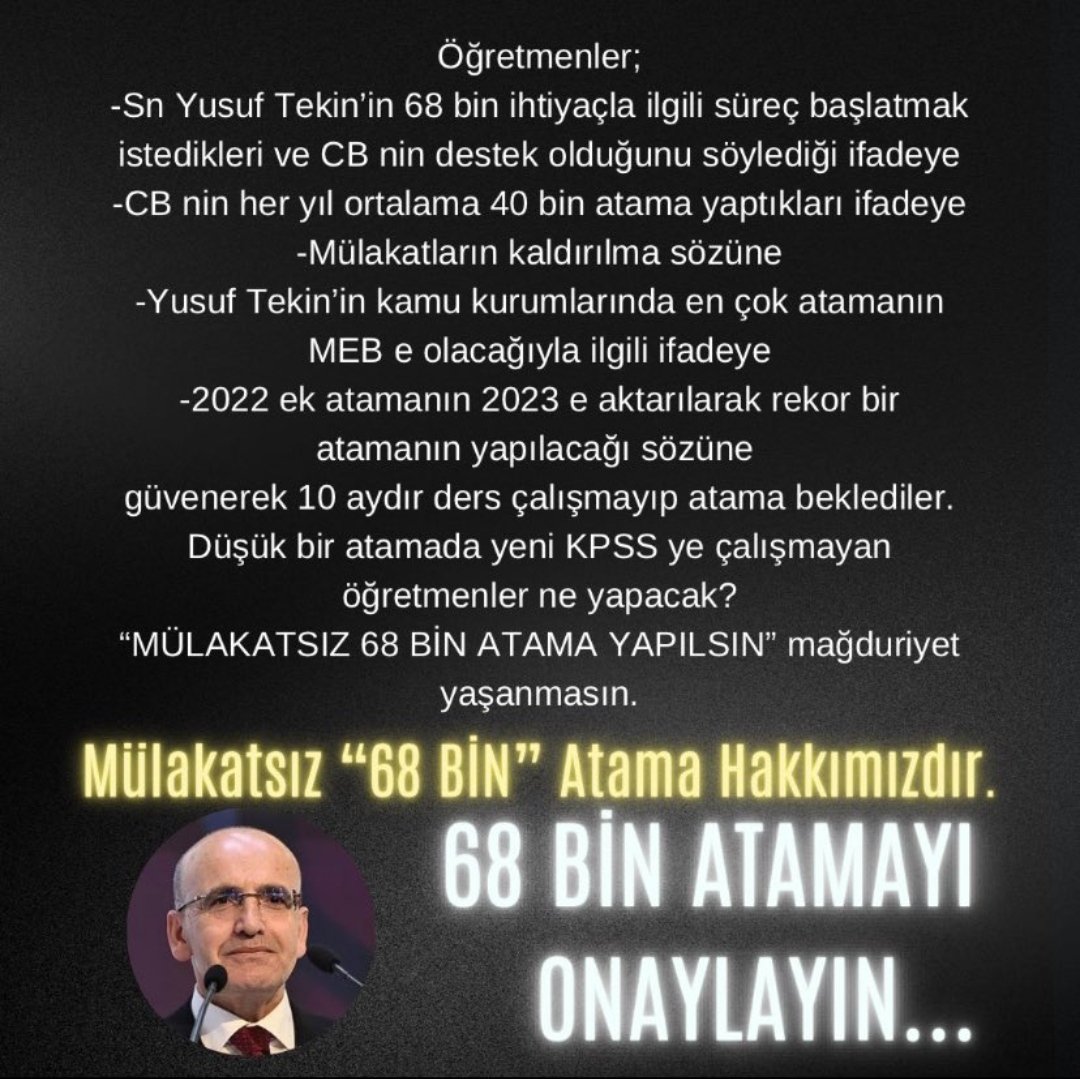 Öğretmenler;
-Sn Yusuf Tekin'in 68 bin ihtiyaçla ilgili süreç başlatmak istedikleri ve CB nin destek olduğunu söylediği ifadeye
-CB nin her yıl ortalama 40 bin atama yaptıkları ifadeye
-Mülakatların kaldırılma sözüne
-Yusuf Tekin'in kamu kurumlarında en çok atamanın MEB e olacağıyla ilgili ifadeye
-2022 ek atamanın 2023 e aktarılarak rekor bir atamanın yapılacağı sözüne
güvenerek 10 aydır ders çalışmayıp atama beklediler.
Düşük bir atamada yeni KPSS ye çalışmayan öğretmenler ne yapacak?
"MÜLAKATSIZ 68 BİN ATAMA YAPILSIN" mağduriyet yaşanmasın.

Mülakatsız "68 BİN" Atama Hakkımızdır.

68 BİN ATAMAYI ONAYLAYIN...